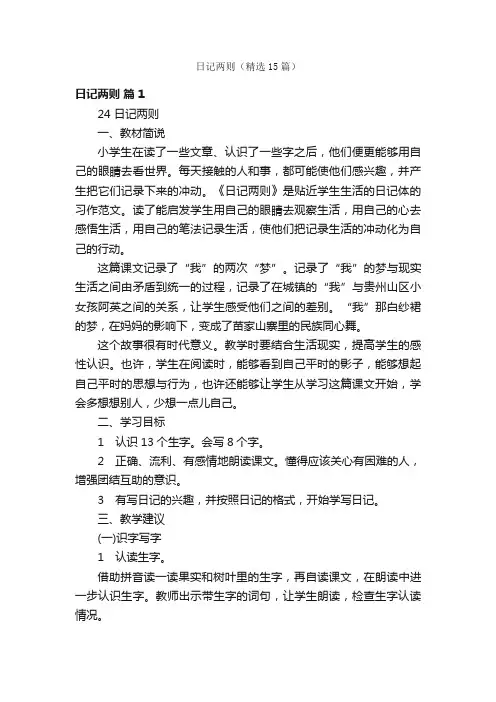 日记两则（精选15篇）

日记两则 篇1

24 日记两则

一、教材简说

小学生在读了一些文章、认识了一些字之后，他们便更能够用自己的眼睛去看世界。每天接触的人和事，都可能使他们感兴趣，并产生把它们记录下来的冲动。《日记两则》是贴近学生生活的日记体的习作范文。读了能启发学生用自己的眼睛去观察生活，用自己的心去感悟生活，用自己的笔法记录生活，使他们把记录生活的冲动化为自己的行动。

这篇课文记录了“我”的两次“梦”。记录了“我”的梦与现实生活之间由矛盾到统一的过程，记录了在城镇的“我”与贵州山区小女孩阿英之间的关系，让学生感受他们之间的差别。“我”那白纱裙的梦，在妈妈的影响下，变成了苗家山寨里的民族同心舞。

这个故事很有时代意义。教学时要结合生活现实，提高学生的感性认识。也许，学生在阅读时，能够看到自己平时的影子，能够想起自己平时的思想与行为，也许还能够让学生从学习这篇课文开始，学会多想想别人，少想一点儿自己。

二、学习目标

1 认识13个生字。会写8个字。

2 正确、流利、有感情地朗读课文。懂得应该关心有困难的人，增强团结互助的意识。

3 有写日记的兴趣，并按照日记的格式，开始学写日记。

三、教学建议

(一)识字写字

1 认读生字。

借助拼音读一读果实和树叶里的生字，再自读课文，在朗读中进一步认识生字。教师出示带生字的词句，让学生朗读，检查生字认读情况。